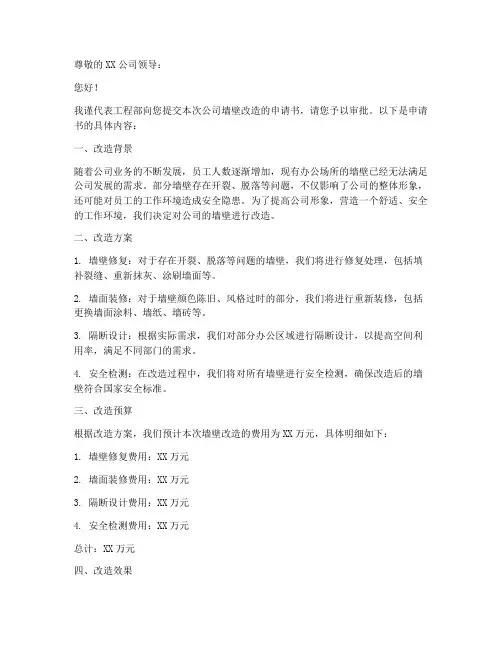 尊敬的 XX 公司领导：

您好！

我谨代表工程部向您提交本次公司墙壁改造的申请书，请您予以审批。以下是申请书的具体内容：

一、改造背景

随着公司业务的不断发展，员工人数逐渐增加，现有办公场所的墙壁已经无法满足公司发展的需求。部分墙壁存在开裂、脱落等问题，不仅影响了公司的整体形象，还可能对员工的工作环境造成安全隐患。为了提高公司形象，营造一个舒适、安全的工作环境，我们决定对公司的墙壁进行改造。

二、改造方案

1. 墙壁修复：对于存在开裂、脱落等问题的墙壁，我们将进行修复处理，包括填补裂缝、重新抹灰、涂刷墙面等。

2. 墙面装修：对于墙壁颜色陈旧、风格过时的部分，我们将进行重新装修，包括更换墙面涂料、墙纸、墙砖等。

3. 隔断设计：根据实际需求，我们对部分办公区域进行隔断设计，以提高空间利用率，满足不同部门的需求。

4. 安全检测：在改造过程中，我们将对所有墙壁进行安全检测，确保改造后的墙壁符合国家安全标准。

三、改造预算

根据改造方案，我们预计本次墙壁改造的费用为 XX 万元，具体明细如下：

1. 墙壁修复费用：XX 万元

2. 墙面装修费用：XX 万元

3. 隔断设计费用：XX 万元

4. 安全检测费用：XX 万元

总计：XX 万元

四、改造效果